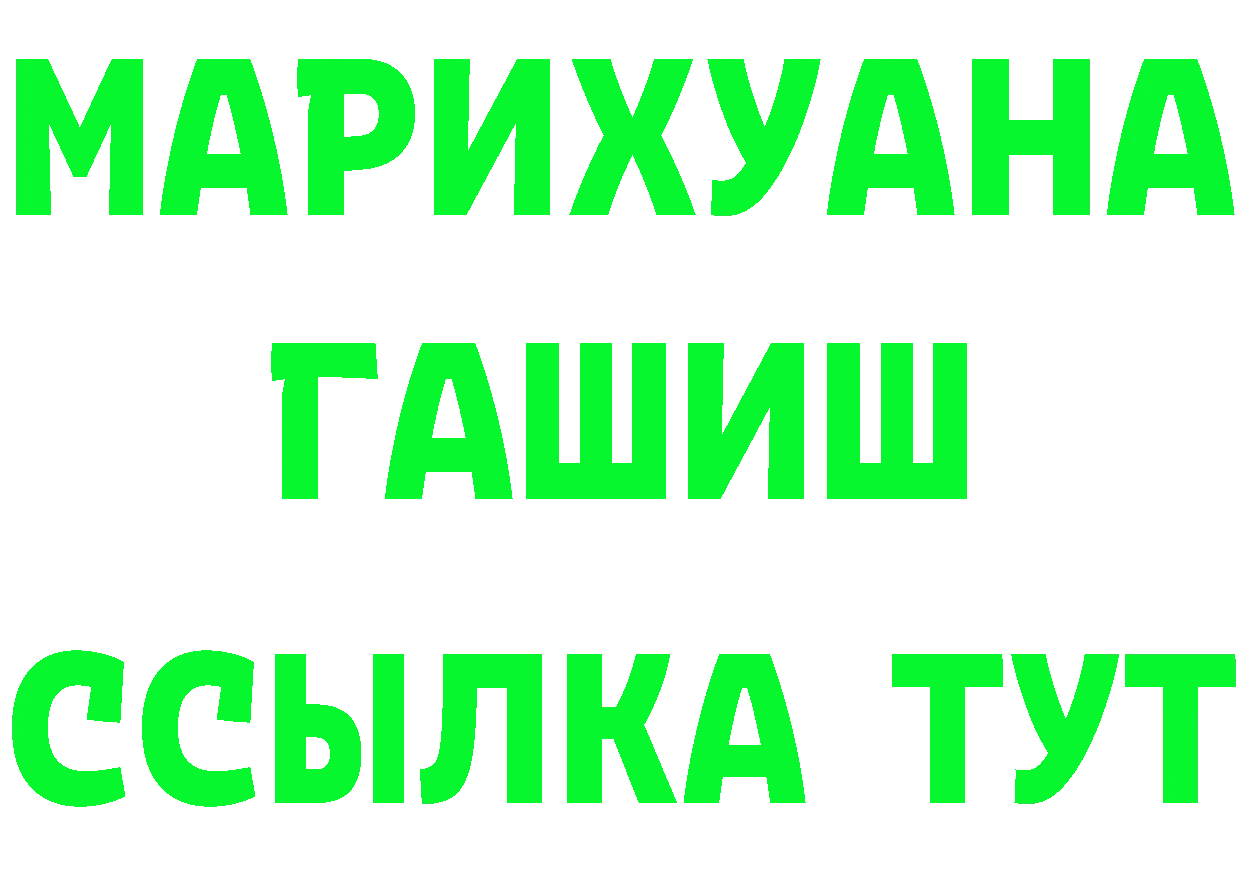 МАРИХУАНА
ГАШИШ
ССЫЛКА ТУТ